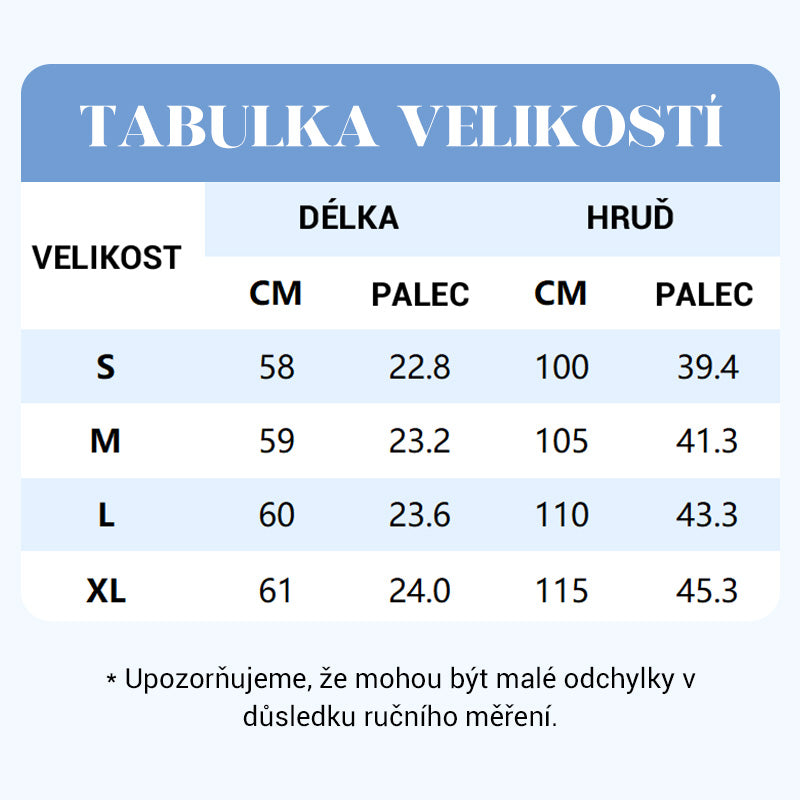 TABULKA VELIKOSTÍ

| VELIKOST | DÉLKA CM | DÉLKA PALEC | HRUĎ CM | HRUĎ PALEC |
|---|---|---|---|---|
| S | 58 | 22.8 | 100 | 39.4 |
| M | 59 | 23.2 | 105 | 41.3 |
| L | 60 | 23.6 | 110 | 43.3 |
| XL | 61 | 24.0 | 115 | 45.3 |

* Upozorňujeme, že mohou být malé odchylky v důsledku ručního měření.